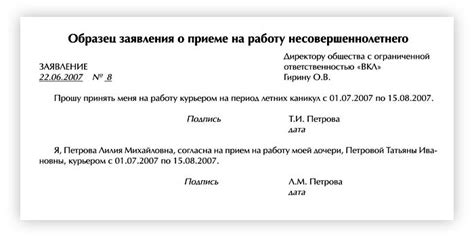 Образец заявления о приеме на работу несовершеннолетнего

ЗАЯВЛЕНИЕ
22.06.2007 № 8

Директору общества с ограниченной ответственностью «ВКЛ»
Гирину О.В.

Прошу принять меня на работу курьером на период летних каникул с 01.07.2007 по 15.08.2007.

Подпись Т.И. Петрова
дата

Я, Петрова Лилия Михайловна, согласна на прием на работу моей дочери, Петровой Татьяны Ивановны, курьером с 01.07.2007 по 15.08.2007.

Подпись Л.М. Петрова
дата